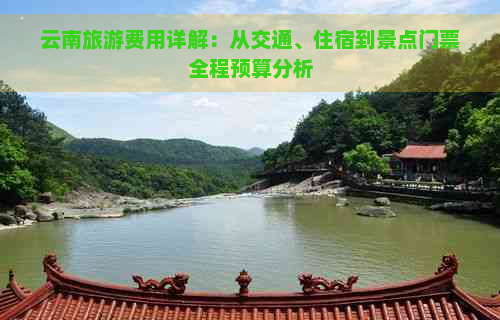 云南旅游费用详解：从交通、住宿到景点门票全程预算分析